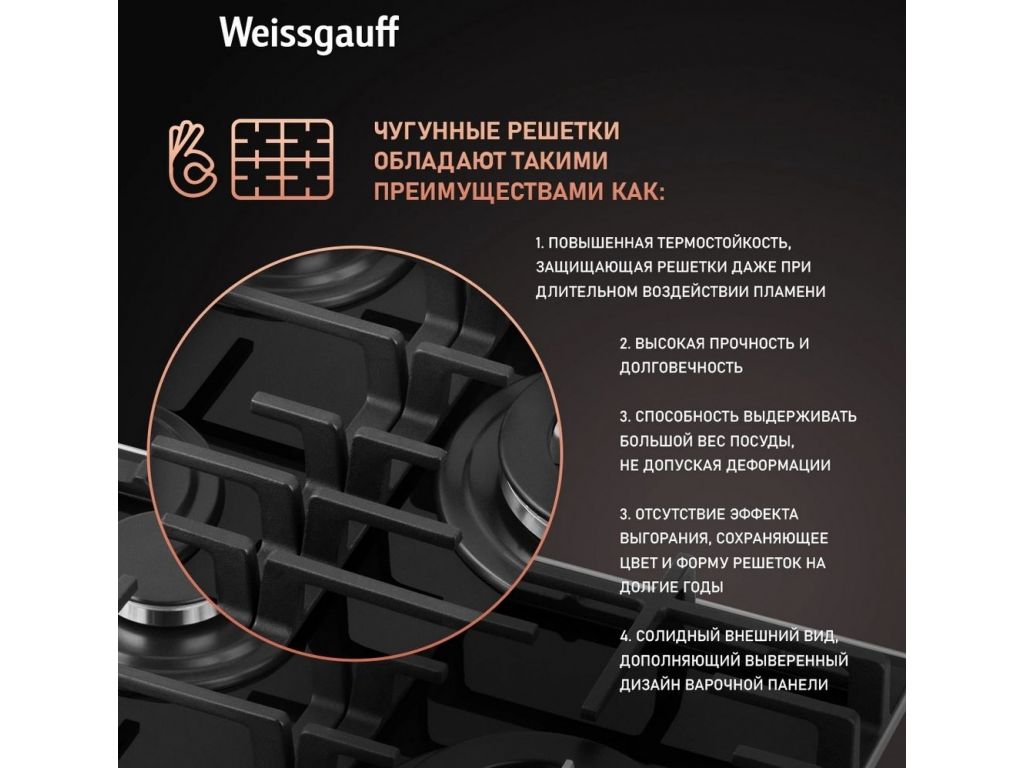 Weissgauff

ЧУГУННЫЕ РЕШЕТКИ ОБЛАДАЮТ ТАКИМИ ПРЕИМУЩЕСТВАМИ КАК:

1. ПОВЫШЕННАЯ ТЕРМОСТОЙКОСТЬ, ЗАЩИЩАЮЩАЯ РЕШЕТКИ ДАЖЕ ПРИ ДЛИТЕЛЬНОМ ВОЗДЕЙСТВИИ ПЛАМЕНИ

2. ВЫСОКАЯ ПРОЧНОСТЬ И ДОЛГОВЕЧНОСТЬ

3. СПОСОБНОСТЬ ВЫДЕРЖИВАТЬ БОЛЬШОЙ ВЕС ПОСУДЫ, НЕ ДОПУСКАЯ ДЕФОРМАЦИИ

3. ОТСУТСТВИЕ ЭФФЕКТА ВЫГОРАНИЯ, СОХРАНЯЮЩЕЕ ЦВЕТ И ФОРМУ РЕШЕТОК НА ДОЛГИЕ ГОДЫ

4. СОЛИДНЫЙ ВНЕШНИЙ ВИД, ДОПОЛНЯЮЩИЙ ВЫВЕРЕННЫЙ ДИЗАЙН ВАРОЧНОЙ ПАНЕЛИ